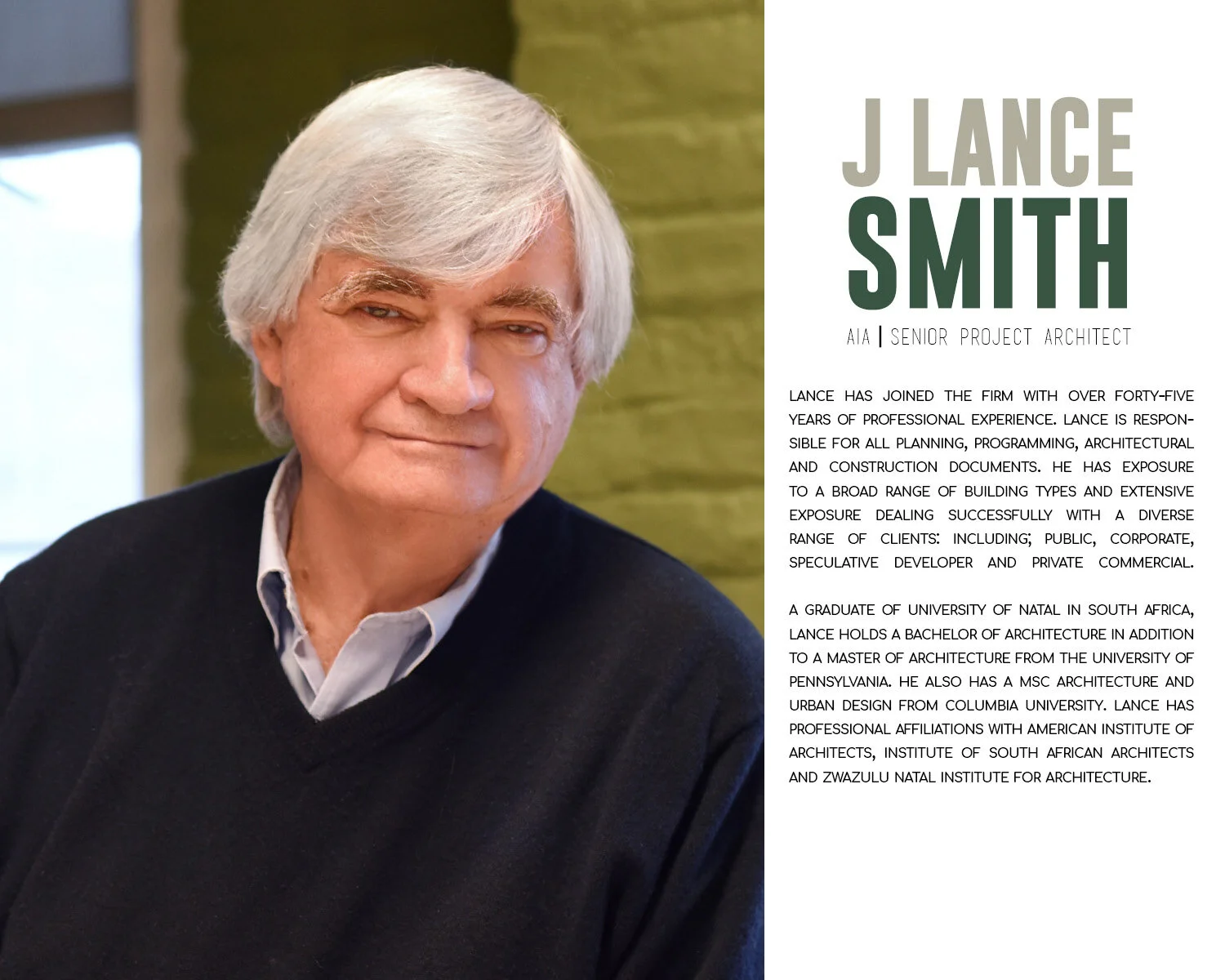 J LANCE
SMITH

AIA | SENIOR PROJECT ARCHITECT

LANCE HAS JOINED THE FIRM WITH OVER FORTY-FIVE YEARS OF PROFESSIONAL EXPERIENCE. LANCE IS RESPONSIBLE FOR ALL PLANNING, PROGRAMMING, ARCHITECTURAL AND CONSTRUCTION DOCUMENTS. HE HAS EXPOSURE TO A BROAD RANGE OF BUILDING TYPES AND EXTENSIVE EXPOSURE DEALING SUCCESSFULLY WITH A DIVERSE RANGE OF CLIENTS: INCLUDING; PUBLIC, CORPORATE, SPECULATIVE DEVELOPER AND PRIVATE COMMERCIAL.

A GRADUATE OF UNIVERSITY OF NATAL IN SOUTH AFRICA, LANCE HOLDS A BACHELOR OF ARCHITECTURE IN ADDITION TO A MASTER OF ARCHITECTURE FROM THE UNIVERSITY OF PENNSYLVANIA. HE ALSO HAS A MSC ARCHITECTURE AND URBAN DESIGN FROM COLUMBIA UNIVERSITY. LANCE HAS PROFESSIONAL AFFILIATIONS WITH AMERICAN INSTITUTE OF ARCHITECTS, INSTITUTE OF SOUTH AFRICAN ARCHITECTS AND ZWAZULU NATAL INSTITUTE FOR ARCHITECTURE.